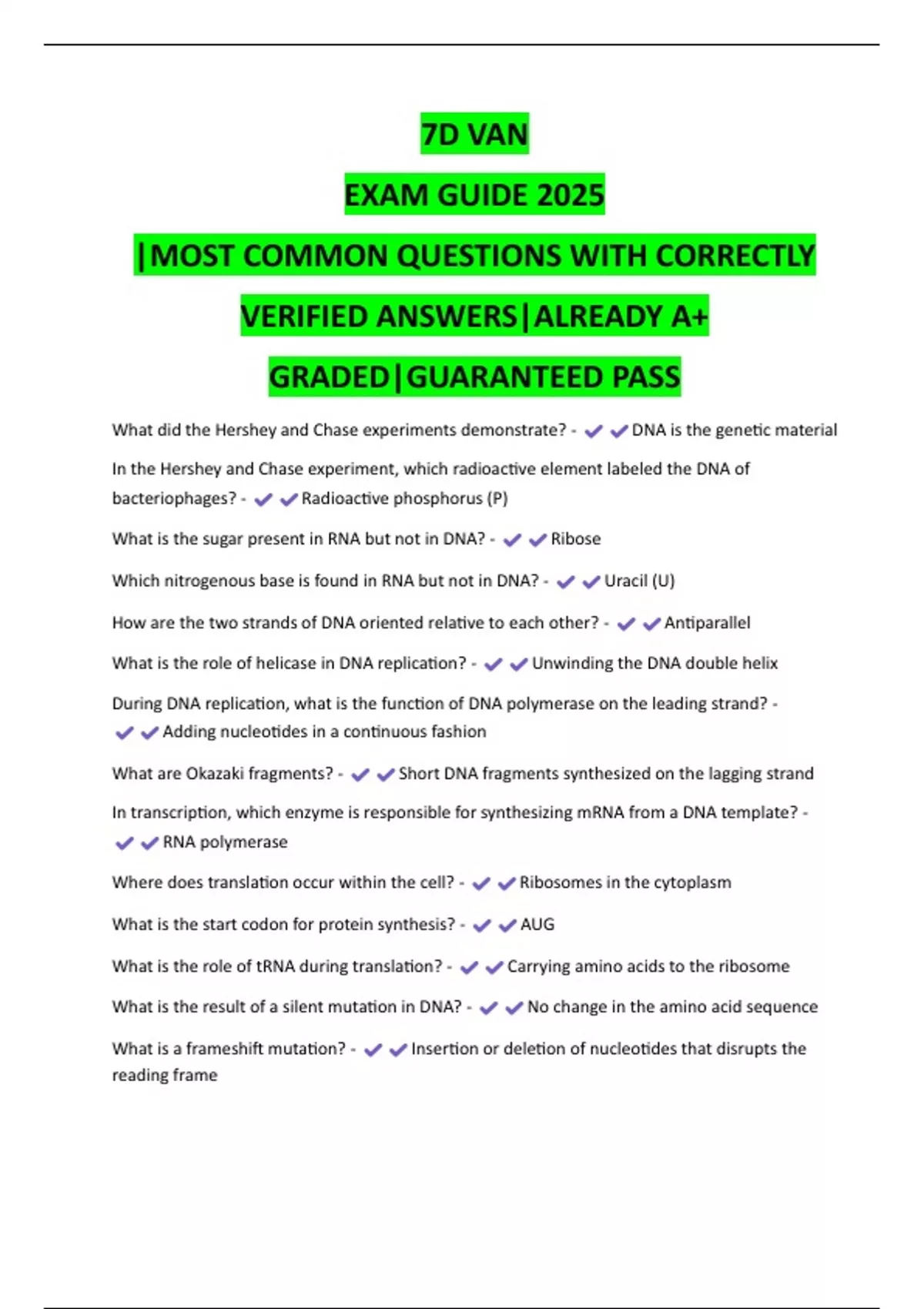 7D VAN

EXAM GUIDE 2025

|MOST COMMON QUESTIONS WITH CORRECTLY VERIFIED ANSWERS|ALREADY A+ GRADED|GUARANTEED PASS

What did the Hershey and Chase experiments demonstrate? - ✔✔DNA is the genetic material

In the Hershey and Chase experiment, which radioactive element labeled the DNA of bacteriophages? - ✔✔Radioactive phosphorus (P)

What is the sugar present in RNA but not in DNA? - ✔✔Ribose

Which nitrogenous base is found in RNA but not in DNA? - ✔✔Uracil (U)

How are the two strands of DNA oriented relative to each other? - ✔✔Antiparallel

What is the role of helicase in DNA replication? - ✔✔Unwinding the DNA double helix

During DNA replication, what is the function of DNA polymerase on the leading strand? - ✔✔Adding nucleotides in a continuous fashion

What are Okazaki fragments? - ✔✔Short DNA fragments synthesized on the lagging strand

In transcription, which enzyme is responsible for synthesizing mRNA from a DNA template? - ✔✔RNA polymerase

Where does translation occur within the cell? - ✔✔Ribosomes in the cytoplasm

What is the start codon for protein synthesis? - ✔✔AUG

What is the role of tRNA during translation? - ✔✔Carrying amino acids to the ribosome

What is the result of a silent mutation in DNA? - ✔✔No change in the amino acid sequence

What is a frameshift mutation? - ✔✔Insertion or deletion of nucleotides that disrupts the reading frame